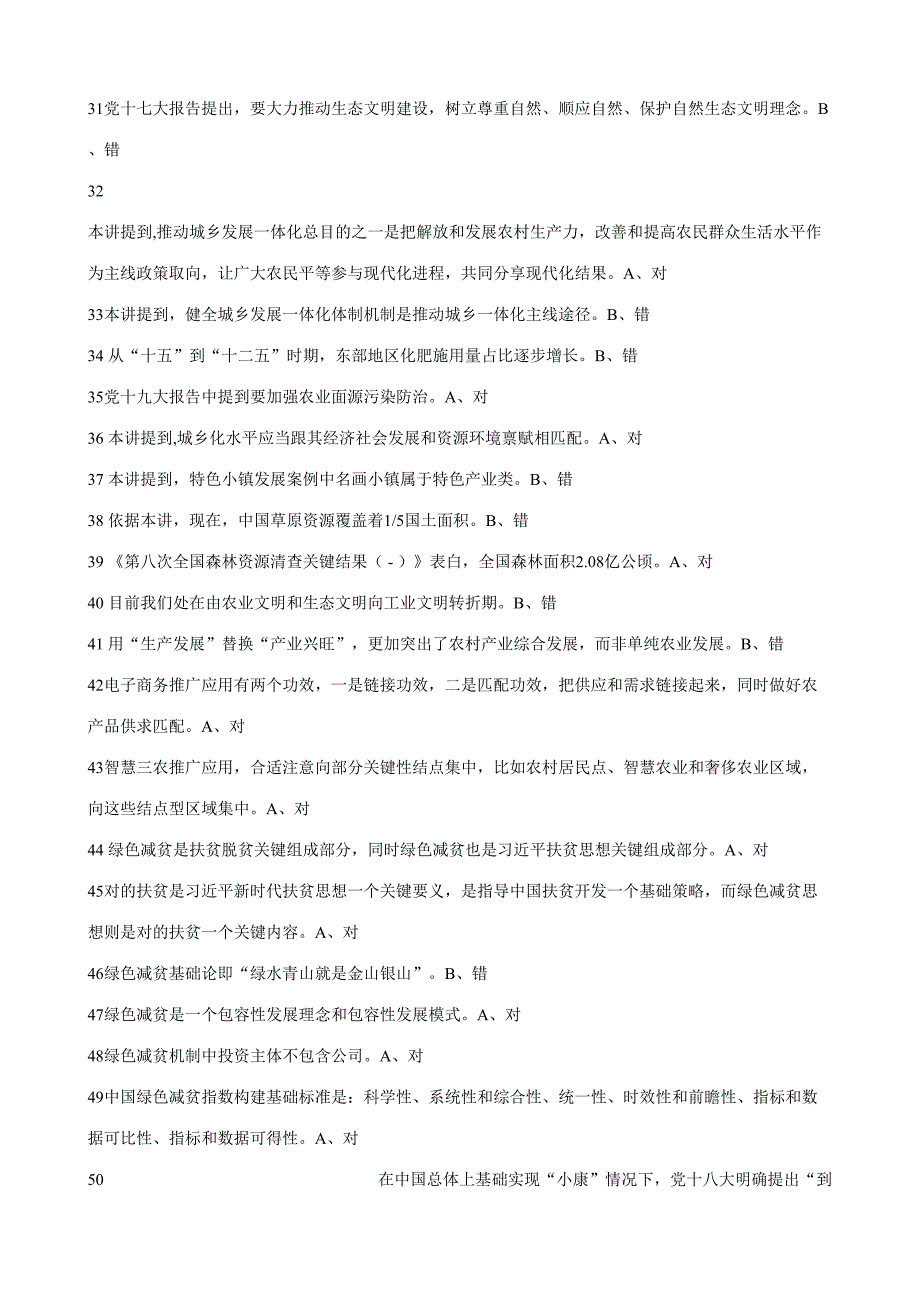 31党十七大报告提出，要大力推动生态文明建设，树立尊重自然、顺应自然、保护自然生态文明理念。B、错

32

本讲提到,推动城乡发展一体化总目的之一是把解放和发展农村生产力，改善和提高农民群众生活水平作为主线政策取向，让广大农民平等参与现代化进程，共同分享现代化结果。A、对

33本讲提到，健全城乡发展一体化体制机制是推动城乡一体化主线途径。B、错

34 从“十五”到“十二五”时期，东部地区化肥施用量占比逐步增长。B、错

35党十九大报告中提到要加强农业面源污染防治。A、对

36 本讲提到,城乡化水平应当跟其经济社会发展和资源环境禀赋相匹配。A、对

37 本讲提到，特色小镇发展案例中名画小镇属于特色产业类。B、错

38 依据本讲，现在，中国草原资源覆盖着1/5国土面积。B、错

39 《第八次全国森林资源清查关键结果（ - ）》表白，全国森林面积2.08亿公顷。A、对

40 目前我们处在由农业文明和生态文明向工业文明转折期。B、错

41 用“生产发展”替换“产业兴旺”，更加突出了农村产业综合发展，而非单纯农业发展。B、错

42电子商务推广应用有两个功效，一是链接功效，二是匹配功效，把供应和需求链接起来，同时做好农产品供求匹配。A、对

43智慧三农推广应用，合适注意向部分关键性结点集中，比如农村居民点、智慧农业和奢侈农业区域，向这些结点型区域集中。A、对

44 绿色减贫是扶贫脱贫关键组成部分，同时绿色减贫也是习近平扶贫思想关键组成部分。A、对

45对的扶贫是习近平新时代扶贫思想一个关键要义，是指导中国扶贫开发一个基础策略，而绿色减贫思想则是对的扶贫一个关键内容。A、对

46绿色减贫基础论即“绿水青山就是金山银山”。B、错

47绿色减贫是一个包容性发展理念和包容性发展模式。A、对

48绿色减贫机制中投资主体不包含公司。A、对

49中国绿色减贫指数构建基础标准是：科学性、系统性和综合性、统一性、时效性和前瞻性、指标和数据可比性、指标和数据可得性。A、对

50 在中国总体上基础实现“小康”情况下，党十八大明确提出“到